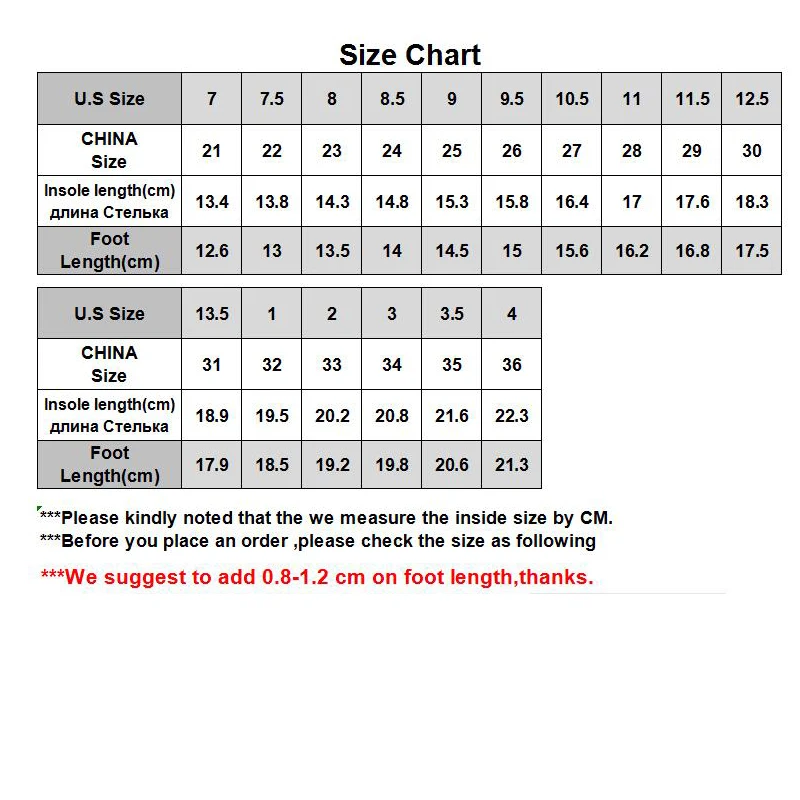 Size Chart

| U.S Size | 7 | 7.5 | 8 | 8.5 | 9 | 9.5 | 10.5 | 11 | 11.5 | 12.5 |
|---|---|---|---|---|---|---|---|---|---|---|
| CHINA Size | 21 | 22 | 23 | 24 | 25 | 26 | 27 | 28 | 29 | 30 |
| Insole length(cm) длина Стелька | 13.4 | 13.8 | 14.3 | 14.8 | 15.3 | 15.8 | 16.4 | 17 | 17.6 | 18.3 |
| Foot Length(cm) | 12.6 | 13 | 13.5 | 14 | 14.5 | 15 | 15.6 | 16.2 | 16.8 | 17.5 |

| U.S Size | 13.5 | 1 | 2 | 3 | 3.5 | 4 |
|---|---|---|---|---|---|---|
| CHINA Size | 31 | 32 | 33 | 34 | 35 | 36 |
| Insole length(cm) длина Стелька | 18.9 | 19.5 | 20.2 | 20.8 | 21.6 | 22.3 |
| Foot Length(cm) | 17.9 | 18.5 | 19.2 | 19.8 | 20.6 | 21.3 |

***Please kindly noted that the we measure the inside size by CM.
***Before you place an order ,please check the size as following

***We suggest to add 0.8-1.2 cm on foot length,thanks.